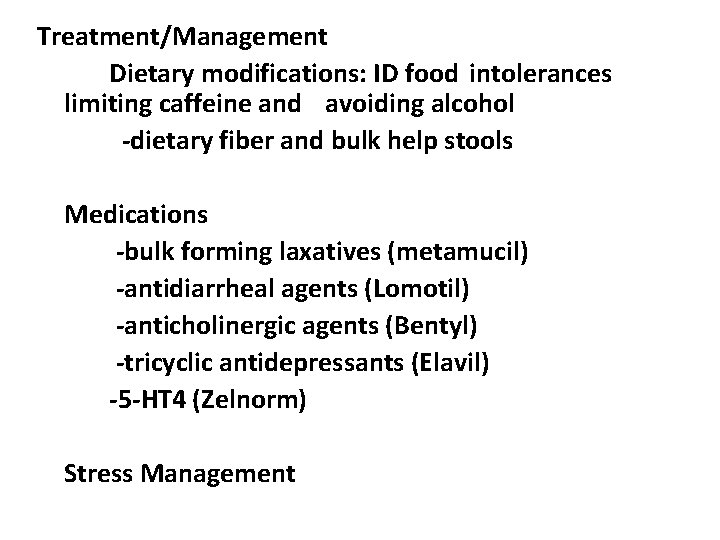 Treatment/Management

Dietary modifications: ID food intolerances limiting caffeine and avoiding alcohol

-dietary fiber and bulk help stools

Medications

-bulk forming laxatives (metamucil)

-antidiarrheal agents (Lomotil)

-anticholinergic agents (Bentyl)

-tricyclic antidepressants (Elavil)

-5-HT4 (Zelnorm)

Stress Management